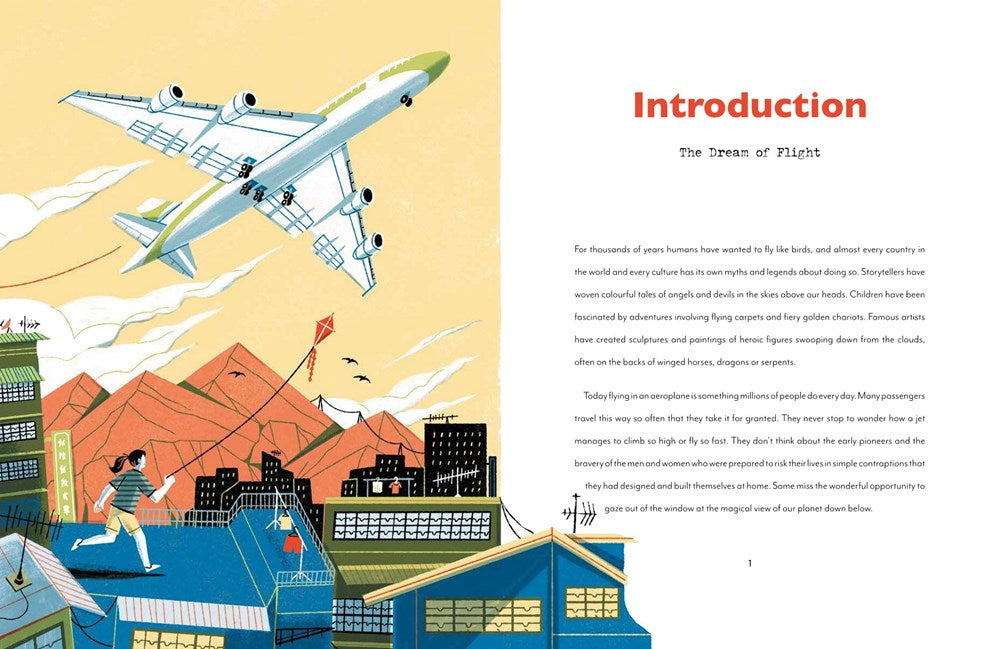 Introduction

The Dream of Flight

For thousands of years humans have wanted to fly like birds, and almost every country in the world and every culture has its own myths and legends about doing so. Storytellers have woven colourful tales of angels and devils in the skies above our heads. Children have been fascinated by adventures involving flying carpets and fiery golden chariots. Famous artists have created sculptures and paintings of heroic figures swooping down from the clouds, often on the backs of winged horses, dragons or serpents.

Today flying in an aeroplane is something millions of people do every day. Many passengers travel this way so often that they take it for granted. They never stop to wonder how a jet manages to climb so high or fly so fast. They don't think about the early pioneers and the bravery of the men and women who were prepared to risk their lives in simple contraptions that they had designed and built themselves at home. Some miss the wonderful opportunity to gaze out of the window at the magical view of our planet down below.

1